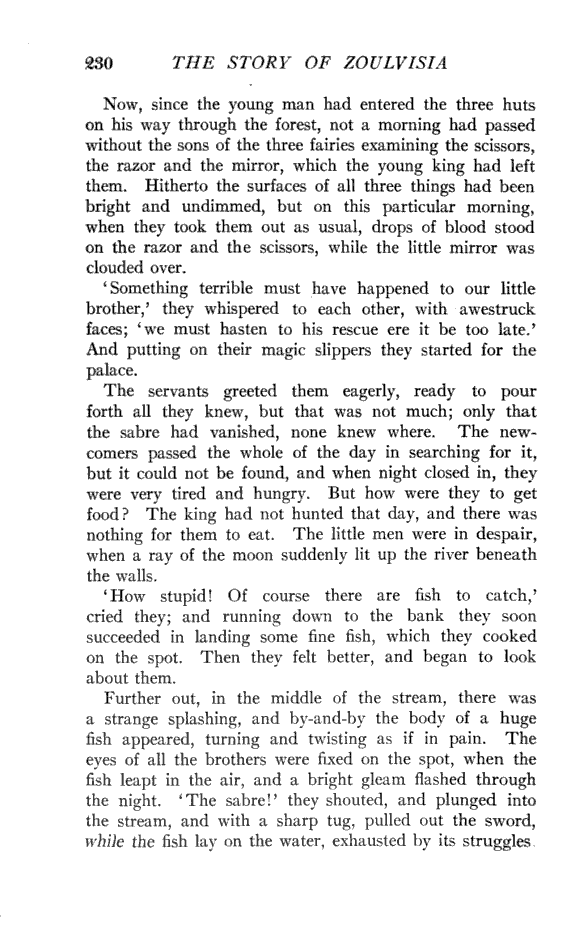 230 THE STORY OF ZOULVISIA

Now, since the young man had entered the three huts on his way through the forest, not a morning had passed without the sons of the three fairies examining the scissors, the razor and the mirror, which the young king had left them. Hitherto the surfaces of all three things had been bright and undimmed, but on this particular morning, when they took them out as usual, drops of blood stood on the razor and the scissors, while the little mirror was clouded over.

'Something terrible must have happened to our little brother,' they whispered to each other, with awestruck faces; 'we must hasten to his rescue ere it be too late.' And putting on their magic slippers they started for the palace.

The servants greeted them eagerly, ready to pour forth all they knew, but that was not much; only that the sabre had vanished, none knew where. The newcomers passed the whole of the day in searching for it, but it could not be found, and when night closed in, they were very tired and hungry. But how were they to get food? The king had not hunted that day, and there was nothing for them to eat. The little men were in despair, when a ray of the moon suddenly lit up the river beneath the walls.

'How stupid! Of course there are fish to catch,' cried they; and running down to the bank they soon succeeded in landing some fine fish, which they cooked on the spot. Then they felt better, and began to look about them.

Further out, in the middle of the stream, there was a strange splashing, and by-and-by the body of a huge fish appeared, turning and twisting as if in pain. The eyes of all the brothers were fixed on the spot, when the fish leapt in the air, and a bright gleam flashed through the night. 'The sabre!' they shouted, and plunged into the stream, and with a sharp tug, pulled out the sword, while the fish lay on the water, exhausted by its struggles.